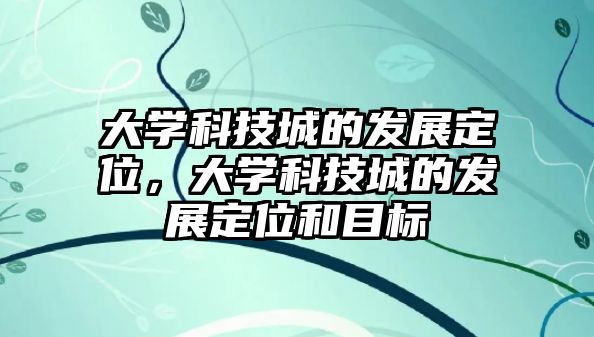 大学科技城的发展定位，大学科技城的发展定位和目标